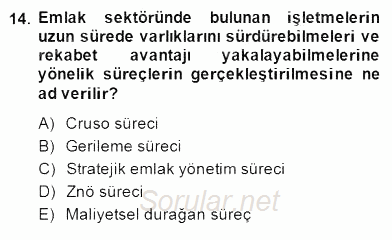 14. Emlak sektöründe bulunan işletmelerin uzun sürede varlıklarını sürdürebilmeleri ve rekabet avantajı yakalayabilmelerine yönelik süreçlerin gerçekleştirilmesine ne ad verilir?

A) Cruso süreci
B) Gerileme süreci
C) Stratejik emlak yönetim süreci
D) Znö süreci
E) Maliyetsel durağan süreç

Sorular.net